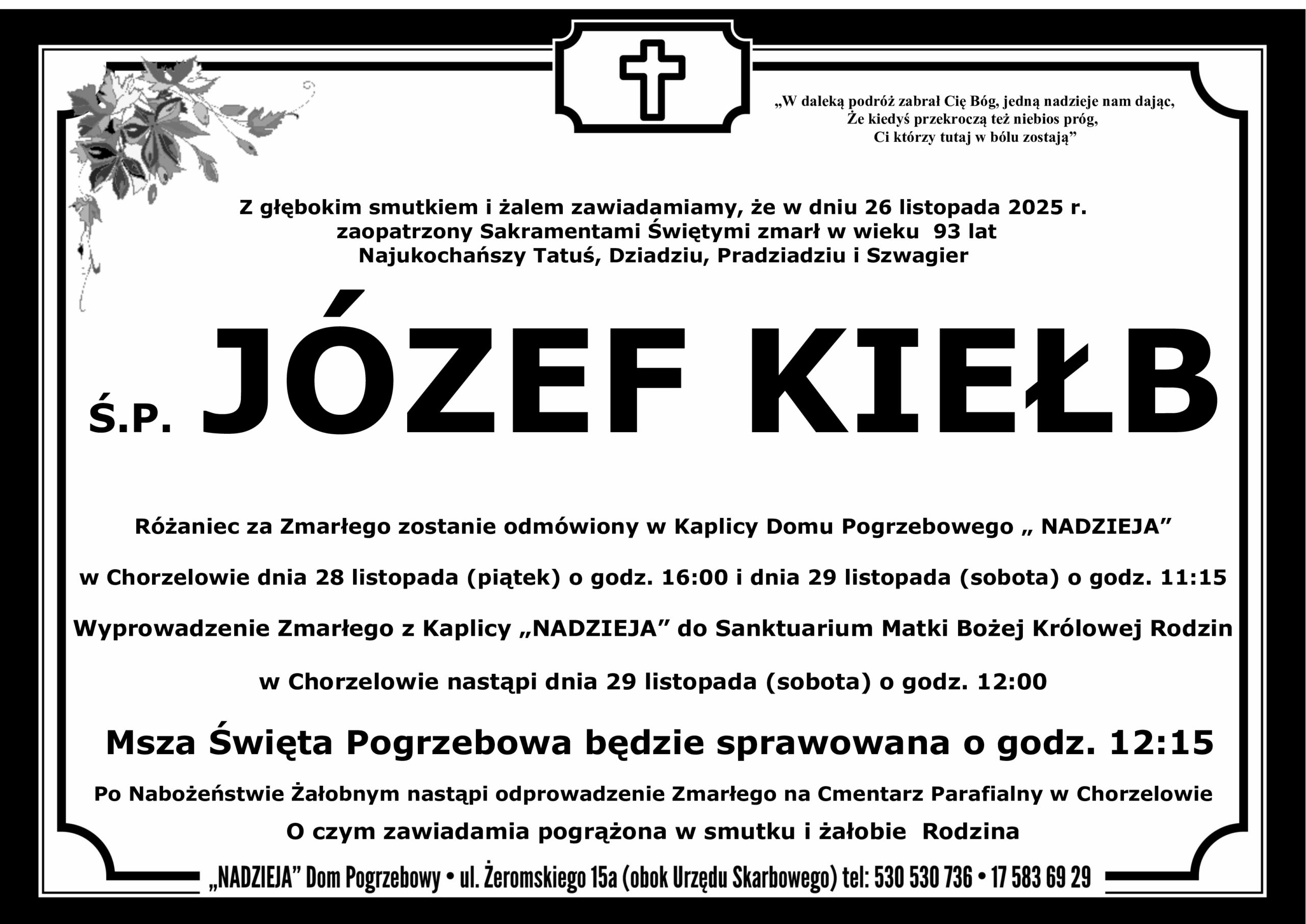 „W daleką podróż zabrał Cię Bóg, jedną nadzieje nam dając,
Że kiedyś przekroczą też niebios próg,
Ci którzy tutaj w bólu zostają”

Z głębokim smutkiem i żalem zawiadamiamy, że w dniu 26 listopada 2025 r.
zaopatrzony Sakramentami Świętymi zmarł w wieku 93 lat
Najukochańszy Tatuś, Dziadziu, Pradziadziu i Szwagier

Ś.P. JÓZEF KIEŁB

Różaniec za Zmarłego zostanie odmówiony w Kaplicy Domu Pogrzebowego „ NADZIEJA”

w Chorzelowie dnia 28 listopada (piątek) o godz. 16:00 i dnia 29 listopada (sobota) o godz. 11:15

Wyprowadzenie Zmarłego z Kaplicy „NADZIEJA” do Sanktuarium Matki Bożej Królowej Rodzin

w Chorzelowie nastąpi dnia 29 listopada (sobota) o godz. 12:00

Msza Święta Pogrzebowa będzie sprawowana o godz. 12:15

Po Nabożeństwie Żałobnym nastąpi odprowadzenie Zmarłego na Cmentarz Parafialny w Chorzelowie

O czym zawiadamia pogrążona w smutku i żałobie Rodzina

„NADZIEJA” Dom Pogrzebowy • ul. Żeromskiego 15a (obok Urzędu Skarbowego) tel: 530 530 736 • 17 583 69 29